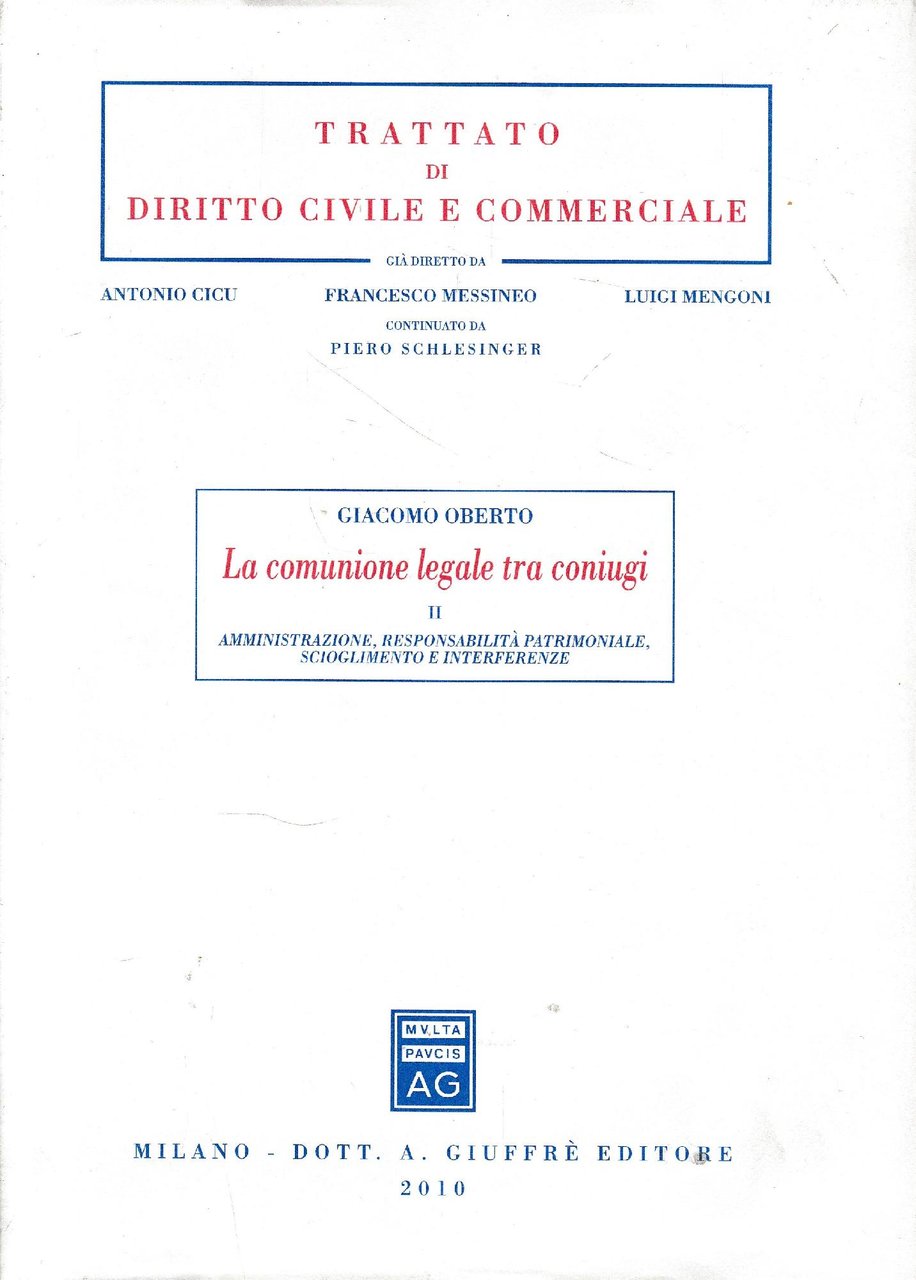 TRATTATO
DI
DIRITTO CIVILE E COMMERCIALE

GIÀ DIRETTO DA

ANTONIO CICU FRANCESCO MESSINEO LUIGI MENGONI

CONTINUATO DA
PIERO SCHLESINGER

GIACOMO OBERTO

La comunione legale tra coniugi

II

AMMINISTRAZIONE, RESPONSABILITÀ PATRIMONIALE, SCIOGLIMENTO E INTERFERENZE

MVLTA
PAVCIS
AG

MILANO - DOTT. A. GIUFFRÈ EDITORE
2010